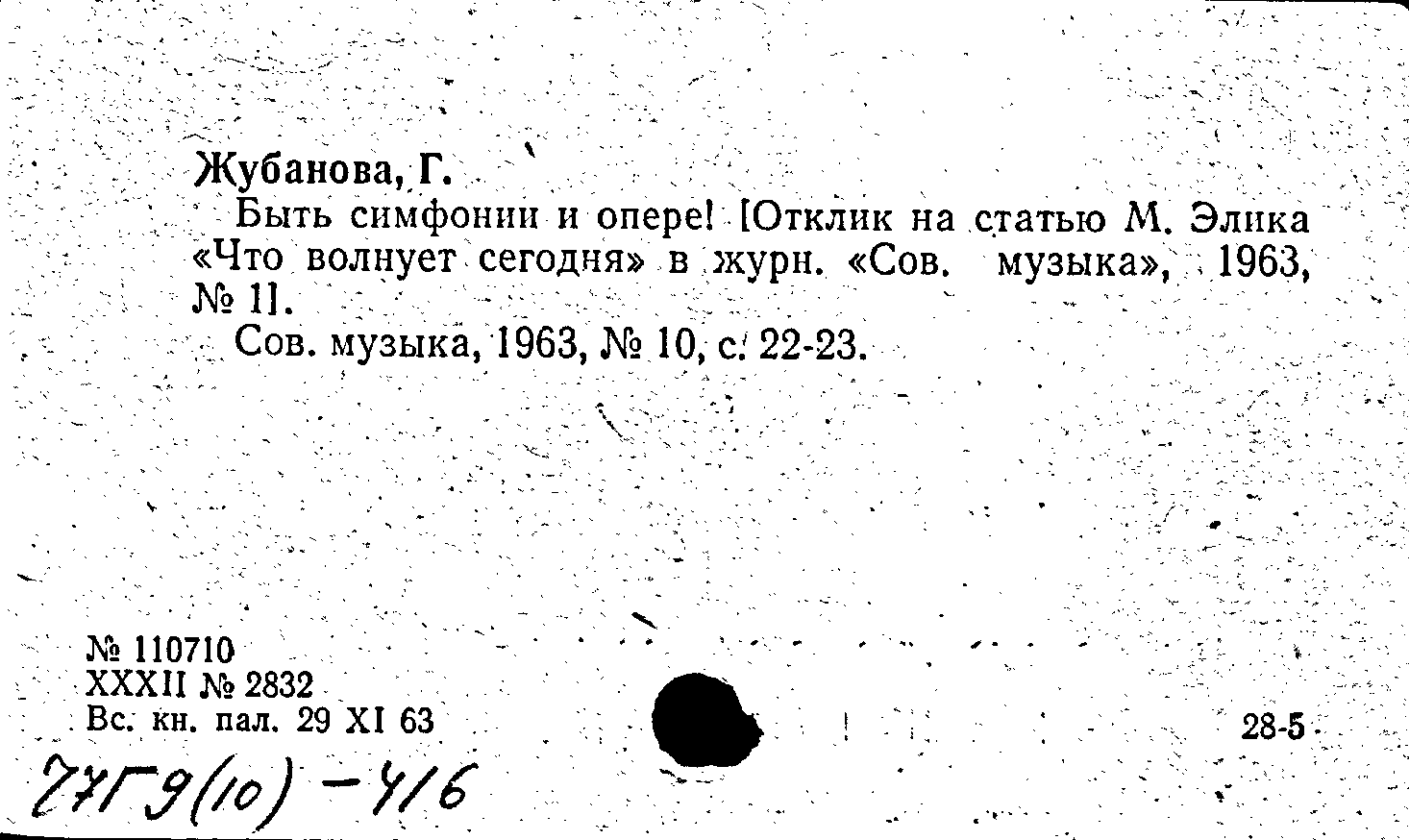 Жубанова, Г.

Быть симфонии и опере! [Отклик на статью М. Элика «Что волнует сегодня» в журн. «Сов. музыка», 1963, № 1].

Сов. музыка, 1963, № 10, с. 22-23.

№ 110710
XXXII № 2832
Вс. кн. пал. 29 XI 63

28-5

77Г9(10)-4/6